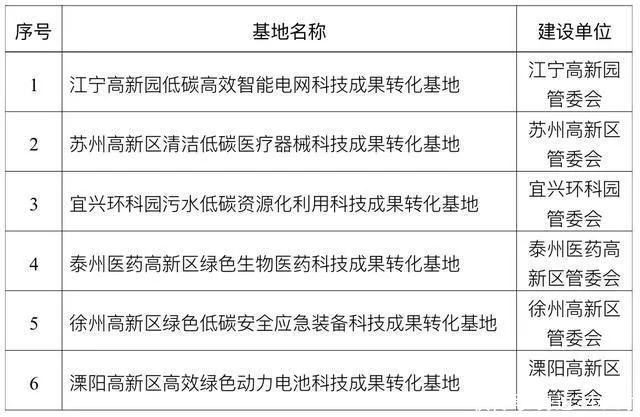 | 序号 | 基地名称 | 建设单位 |
|---|---|---|
| 1 | 江宁高新园低碳高效智能电网科技成果转化基地 | 江宁高新园管委会 |
| 2 | 苏州高新区清洁低碳医疗器械科技成果转化基地 | 苏州高新区管委会 |
| 3 | 宜兴环科园污水低碳资源化利用科技成果转化基地 | 宜兴环科园管委会 |
| 4 | 泰州医药高新区绿色生物医药科技成果转化基地 | 泰州医药高新区管委会 |
| 5 | 徐州高新区绿色低碳安全应急装备科技成果转化基地 | 徐州高新区管委会 |
| 6 | 溧阳高新区高效绿色动力电池科技成果转化基地 | 溧阳高新区管委会 |